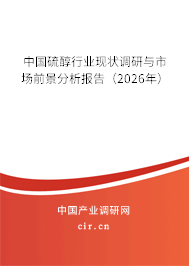 中国硫醇行业现状调研与市场前景分析报告（2026年）

中国产业调研网

cir.cn